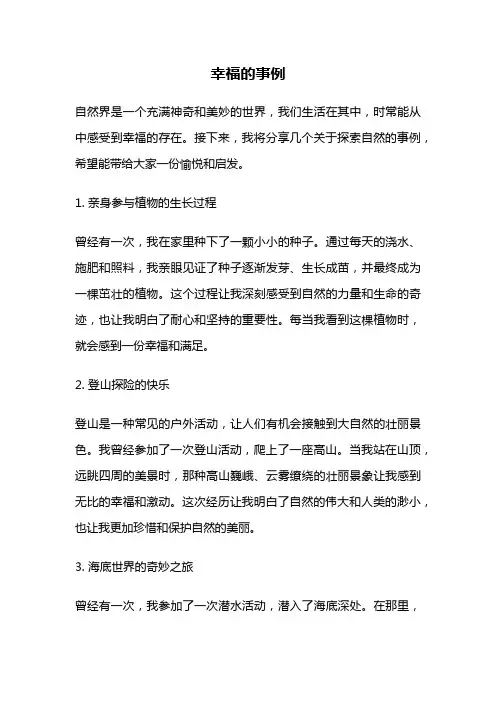 幸福的事例

自然界是一个充满神奇和美妙的世界，我们生活在其中，时常能从中感受到幸福的存在。接下来，我将分享几个关于探索自然的事例，希望能带给大家一份愉悦和启发。

1. 亲身参与植物的生长过程

曾经有一次，我在家里种下了一颗小小的种子。通过每天的浇水、施肥和照料，我亲眼见证了种子逐渐发芽、生长成苗，并最终成为一棵茁壮的植物。这个过程让我深刻感受到自然的力量和生命的奇迹，也让我明白了耐心和坚持的重要性。每当我看到这棵植物时，就会感到一份幸福和满足。

2. 登山探险的快乐

登山是一种常见的户外活动，让人们有机会接触到大自然的壮丽景色。我曾经参加了一次登山活动，爬上了一座高山。当我站在山顶，远眺四周的美景时，那种高山巍峨、云雾缭绕的壮丽景象让我感到无比的幸福和激动。这次经历让我明白了自然的伟大和人类的渺小，也让我更加珍惜和保护自然的美丽。

3. 海底世界的奇妙之旅

曾经有一次，我参加了一次潜水活动，潜入了海底深处。在那里，